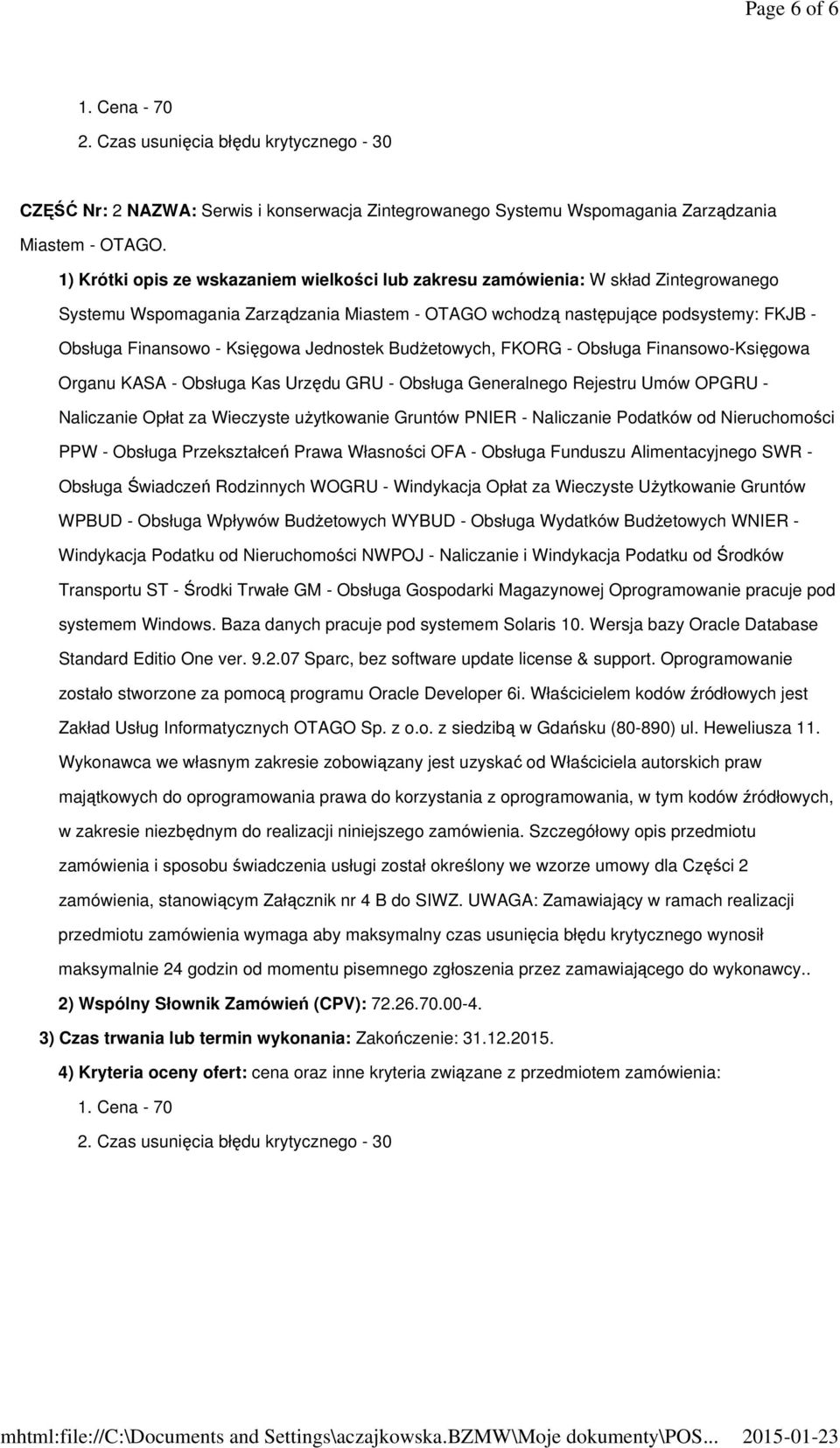 Page 6 of 6

1. Cena - 70
2. Czas usunięcia błędu krytycznego - 30

CZĘŚĆ Nr: 2 NAZWA: Serwis i konserwacja Zintegrowanego Systemu Wspomagania Zarządzania Miastem - OTAGO.

1) Krótki opis ze wskazaniem wielkości lub zakresu zamówienia: W skład Zintegrowanego Systemu Wspomagania Zarządzania Miastem - OTAGO wchodzą następujące podsystemy: FKJB - Obsługa Finansowo - Księgowa Jednostek Budżetowych, FKORG - Obsługa Finansowo-Księgowa Organu KASA - Obsługa Kas Urzędu GRU - Obsługa Generalnego Rejestru Umów OPGRU - Naliczanie Opłat za Wieczyste użytkowanie Gruntów PNIER - Naliczanie Podatków od Nieruchomości PPW - Obsługa Przekształceń Prawa Własności OFA - Obsługa Funduszu Alimentacyjnego SWR - Obsługa Świadczeń Rodzinnych WOGRU - Windykacja Opłat za Wieczyste Użytkowanie Gruntów WPBUD - Obsługa Wpływów Budżetowych WYBUD - Obsługa Wydatków Budżetowych WNIER - Windykacja Podatku od Nieruchomości NWPOJ - Naliczanie i Windykacja Podatku od Środków Transportu ST - Środki Trwałe GM - Obsługa Gospodarki Magazynowej Oprogramowanie pracuje pod systemem Windows. Baza danych pracuje pod systemem Solaris 10. Wersja bazy Oracle Database Standard Editio One ver. 9.2.07 Sparc, bez software update license & support. Oprogramowanie zostało stworzone za pomocą programu Oracle Developer 6i. Właścicielem kodów źródłowych jest Zakład Usług Informatycznych OTAGO Sp. z o.o. z siedzibą w Gdańsku (80-890) ul. Heweliusza 11. Wykonawca we własnym zakresie zobowiązany jest uzyskać od Właściciela autorskich praw majątkowych do oprogramowania prawa do korzystania z oprogramowania, w tym kodów źródłowych, w zakresie niezbędnym do realizacji niniejszego zamówienia. Szczegółowy opis przedmiotu zamówienia i sposobu świadczenia usługi został określony we wzorze umowy dla Części 2 zamówienia, stanowiącym Załącznik nr 4 B do SIWZ. UWAGA: Zamawiający w ramach realizacji przedmiotu zamówienia wymaga aby maksymalny czas usunięcia błędu krytycznego wynosił maksymalnie 24 godzin od momentu pisemnego zgłoszenia przez zamawiającego do wykonawcy..

2) Wspólny Słownik Zamówień (CPV): 72.26.70.00-4.

3) Czas trwania lub termin wykonania: Zakończenie: 31.12.2015.

4) Kryteria oceny ofert: cena oraz inne kryteria związane z przedmiotem zamówienia:
1. Cena - 70
2. Czas usunięcia błędu krytycznego - 30

mhtml:file://C:\Documents and Settings\aczajkowska.BZMW\Moje dokumenty\POS... 2015-01-23